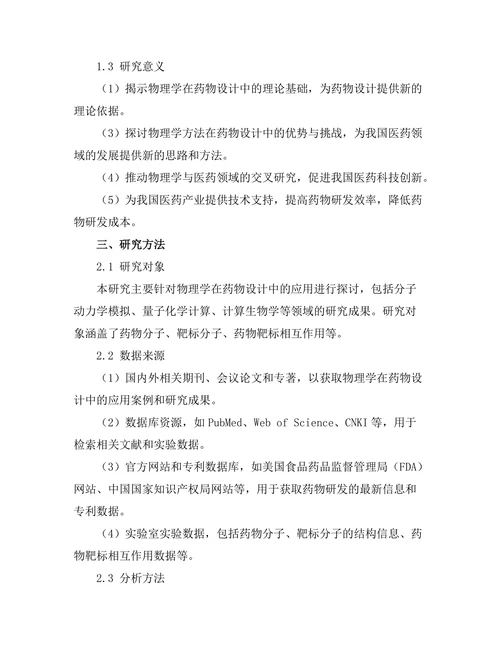 1.3 研究意义

（1）揭示物理学在药物设计中的理论基础，为药物设计提供新的理论依据。

（3）探讨物理学方法在药物设计中的优势与挑战，为我国医药领域的发展提供新的思路和方法。

（4）推动物理学与医药领域的交叉研究，促进我国医药科技创新。

（5）为我国医药产业提供技术支持，提高药物研发效率，降低药物研发成本。

三、研究方法

2.1 研究对象

本研究主要针对物理学在药物设计中的应用进行探讨，包括分子动力学模拟、量子化学计算、计算生物学等领域的研究成果。研究对象涵盖了药物分子、靶标分子、药物靶标相互作用等。

2.2 数据来源

（1）国内外相关期刊、会议论文和专著，以获取物理学在药物设计中的应用案例和研究成果。

（2）数据库资源，如 PubMed、Web of Science、CNKI 等，用于检索相关文献和实验数据。

（3）官方网站和专利数据库，如美国食品药品监督管理局（FDA）网站、中国国家知识产权局网站等，用于获取药物研发的最新信息和专利数据。

（4）实验室实验数据，包括药物分子、靶标分子的结构信息、药物靶标相互作用数据等。

2.3 分析方法